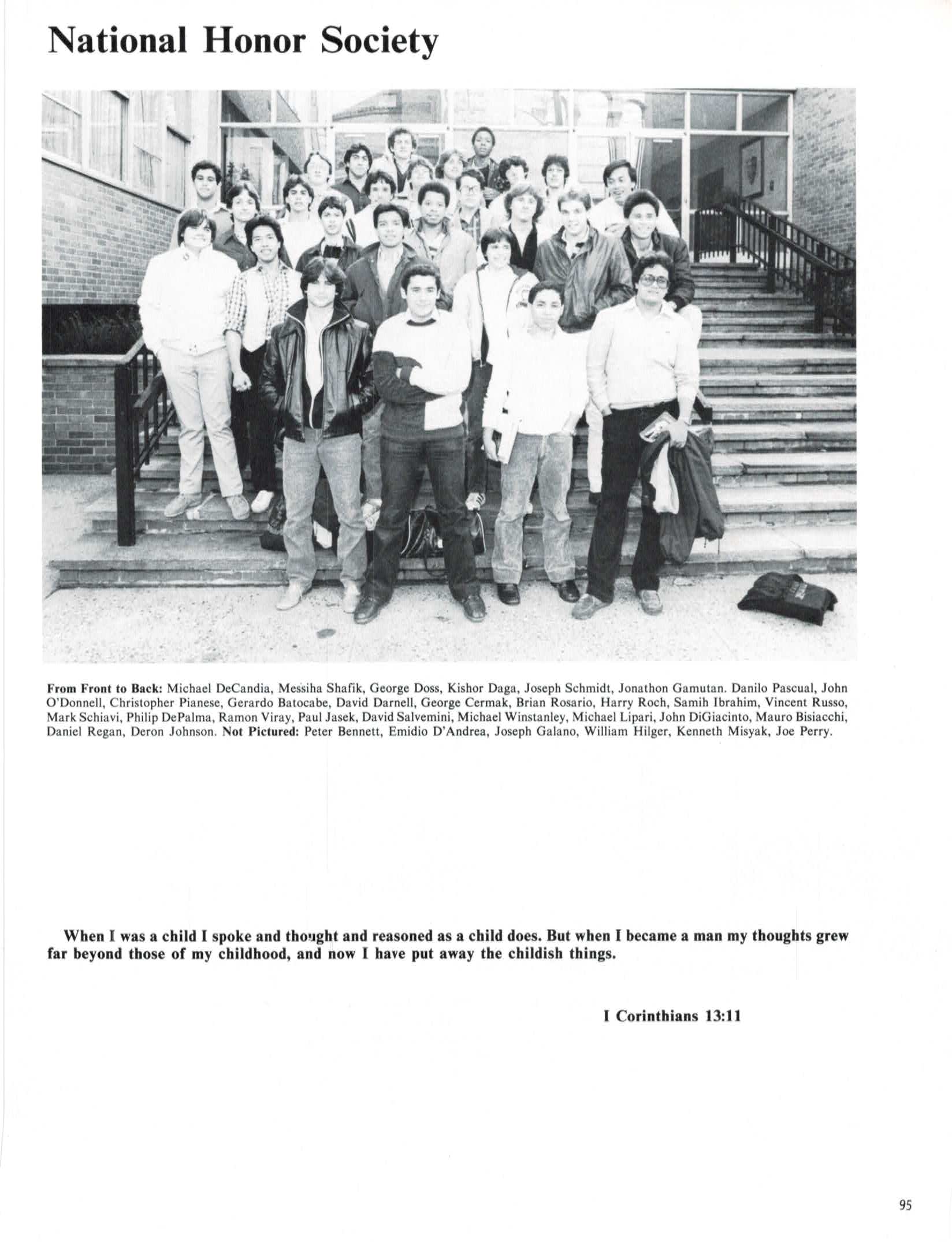 National Honor Society

From Front to Back: Michael DeCandia, Messiha Shafik, George Doss, Kishor Daga, Joseph Schmidt, Jonathon Gamutan. Danilo Pascual, John O'Donnell, Christopher Pianese, Gerardo Batocabe, David Darnell, George Cermak, Brian Rosario, Harry Roch, Samih Ibrahim, Vincent Russo, Mark Schiavi, Philip DePalma, Ramon Viray, Paul Jasek, David Salvemini, Michael Winstanley, Michael Lipari, John DiGiacinto, Mauro Bisiacchi, Daniel Regan, Deron Johnson. Not Pictured: Peter Bennett, Emidio D'Andrea, Joseph Galano, William Hilger, Kenneth Misyak, Joe Perry.

When I was a child I spoke and thought and reasoned as a child does. But when I became a man my thoughts grew far beyond those of my childhood, and now I have put away the childish things.

I Corinthians 13:11

95